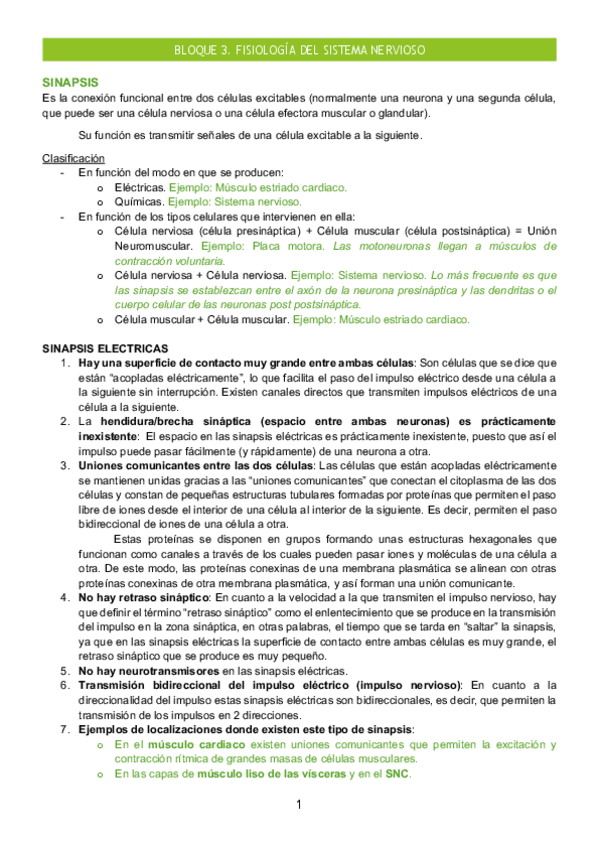 BLOQUE 3. FISIOLOGÍA DEL SISTEMA NERVIOSO

SINAPSIS
Es la conexión funcional entre dos células excitables (normalmente una neurona y una segunda célula, que puede ser una célula nerviosa o una célula efectora muscular o glandular).

Su función es transmitir señales de una célula excitable a la siguiente.

Clasificación
- En función del modo en que se producen:
  o Eléctricas. Ejemplo: Músculo estriado cardiaco.
  o Químicas. Ejemplo: Sistema nervioso.
- En función de los tipos celulares que intervienen en ella:
  o Célula nerviosa (célula presináptica) + Célula muscular (célula postsináptica) = Unión Neuromuscular. Ejemplo: Placa motora. Las motoneuronas llegan a músculos de contracción voluntaria.
  o Célula nerviosa + Célula nerviosa. Ejemplo: Sistema nervioso. Lo más frecuente es que las sinapsis se establezcan entre el axón de la neurona presináptica y las dendritas o el cuerpo celular de las neuronas post postsináptica.
  o Célula muscular + Célula muscular. Ejemplo: Músculo estriado cardíaco.

SINAPSIS ELECTRICAS
1. Hay una superficie de contacto muy grande entre ambas células: Son células que se dice que están "acopladas eléctricamente", lo que facilita el paso del impulso eléctrico desde una célula a la siguiente sin interrupción. Existen canales directos que transmiten impulsos eléctricos de una célula a la siguiente.
2. La hendidura/brecha sináptica (espacio entre ambas neuronas) es prácticamente inexistente: El espacio en las sinapsis eléctricas es prácticamente inexistente, puesto que así el impulso puede pasar fácilmente (y rápidamente) de una neurona a otra.
3. Uniones comunicantes entre las dos células: Las células que están acopladas eléctricamente se mantienen unidas gracias a las "uniones comunicantes" que conectan el citoplasma de las dos células y constan de pequeñas estructuras tubulares formadas por proteínas que permiten el paso libre de iones desde el interior de una célula al interior de la siguiente. Es decir, permiten el paso bidireccional de iones de una célula a otra.
Estas proteínas se disponen en grupos formando unas estructuras hexagonales que funcionan como canales a través de los cuales pueden pasar iones y moléculas de una célula a otra. De este modo, las proteínas conexinas de una membrana plasmática se alinean con otras proteínas conexinas de otra membrana plasmática, y así forman una unión comunicante.
4. No hay retraso sináptico: En cuanto a la velocidad a la que transmiten el impulso nervioso, hay que definir el término "retraso sináptico" como el enlentecimiento que se produce en la transmisión del impulso en la zona sináptica, en otras palabras, el tiempo que se tarda en "saltar" la sinapsis, ya que en las sinapsis eléctricas la superficie de contacto entre ambas células es muy grande, el retraso sináptico que se produce es muy pequeño.
5. No hay neurotransmisores en las sinapsis eléctricas.
6. Transmisión bidireccional del impulso eléctrico (impulso nervioso): En cuanto a la direccionalidad del impulso estas sinapsis eléctricas son bidireccionales, es decir, que permiten la transmisión de los impulsos en 2 direcciones.
7. Ejemplos de localizaciones donde existen este tipo de sinapsis:
  o En el músculo cardiaco existen uniones comunicantes que permiten la excitación y contracción rítmica de grandes masas de células musculares.
  o En las capas de músculo liso de las vísceras y en el SNC.

1